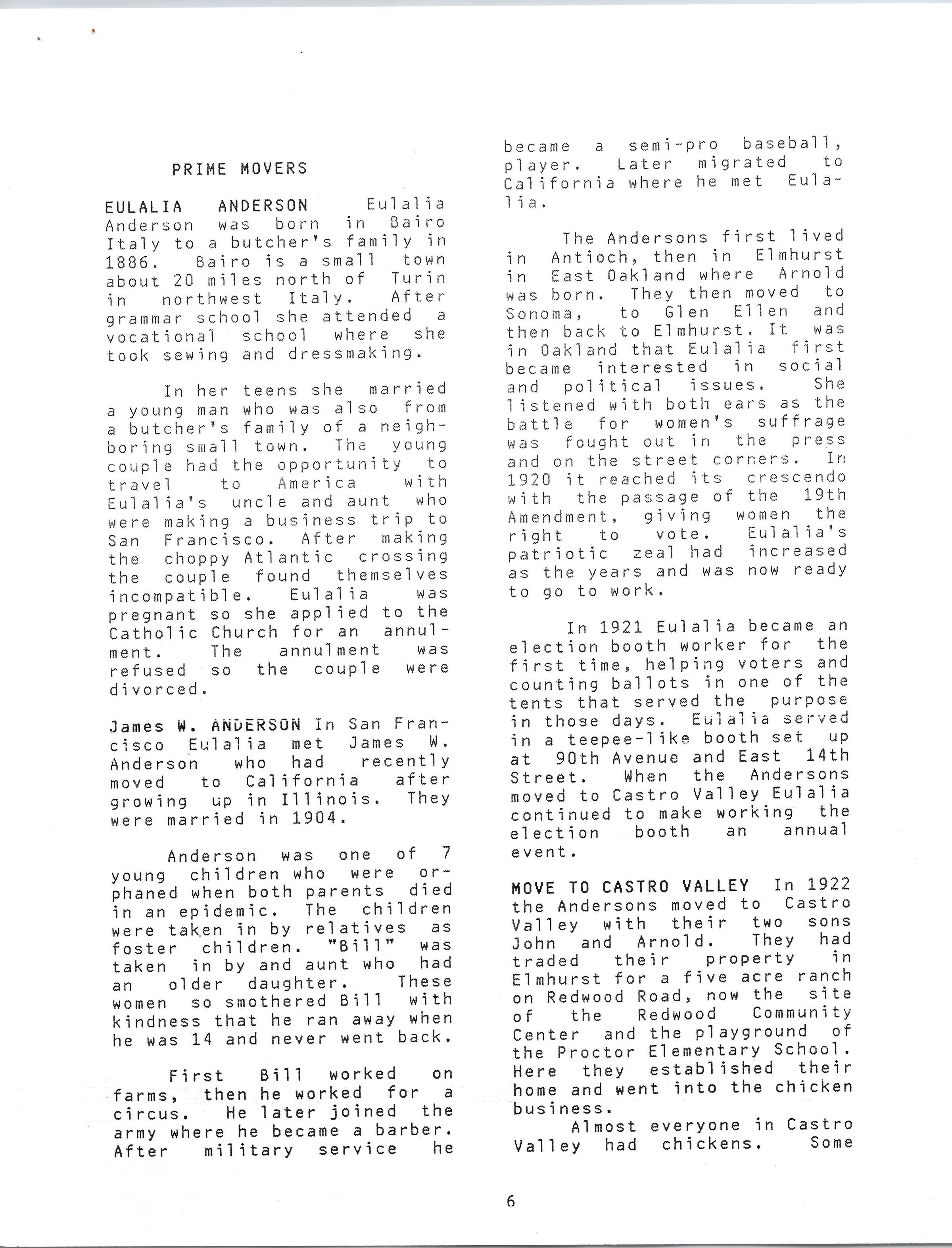 PRIME MOVERS

EULALIA ANDERSON Eulalia Anderson was born in Bairo Italy to a butcher's family in 1886. Bairo is a small town about 20 miles north of Turin in northwest Italy. After grammar school she attended a vocational school where she took sewing and dressmaking.

In her teens she married a young man who was also from a butcher's family of a neighboring small town. The young couple had the opportunity to travel to America with Eulalia's uncle and aunt who were making a business trip to San Francisco. After making the choppy Atlantic crossing the couple found themselves incompatible. Eulalia was pregnant so she applied to the Catholic Church for an annulment. The annulment was refused so the couple were divorced.

James W. ANDERSON In San Francisco Eulalia met James W. Anderson who had recently moved to California after growing up in Illinois. They were married in 1904.

Anderson was one of 7 young children who were orphaned when both parents died in an epidemic. The children were taken in by relatives as foster children. "Bill" was taken in by and aunt who had an older daughter. These women so smothered Bill with kindness that he ran away when he was 14 and never went back.

First Bill worked on farms, then he worked for a circus. He later joined the army where he became a barber. After military service he became a semi-pro baseball, player. Later migrated to California where he met Eulalia.

The Andersons first lived in Antioch, then in Elmhurst in East Oakland where Arnold was born. They then moved to Sonoma, to Glen Ellen and then back to Elmhurst. It was in Oakland that Eulalia first became interested in social and political issues. She listened with both ears as the battle for women's suffrage was fought out in the press and on the street corners. In 1920 it reached its crescendo with the passage of the 19th Amendment, giving women the right to vote. Eulalia's patriotic zeal had increased as the years and was now ready to go to work.

In 1921 Eulalia became an election booth worker for the first time, helping voters and counting ballots in one of the tents that served the purpose in those days. Eulalia served in a teepee-like booth set up at 90th Avenue and East 14th Street. When the Andersons moved to Castro Valley Eulalia continued to make working the election booth an annual event.

MOVE TO CASTRO VALLEY In 1922 the Andersons moved to Castro Valley with their two sons John and Arnold. They had traded their property in Elmhurst for a five acre ranch on Redwood Road, now the site of the Redwood Community Center and the playground of the Proctor Elementary School. Here they established their home and went into the chicken business.
Almost everyone in Castro Valley had chickens. Some

6